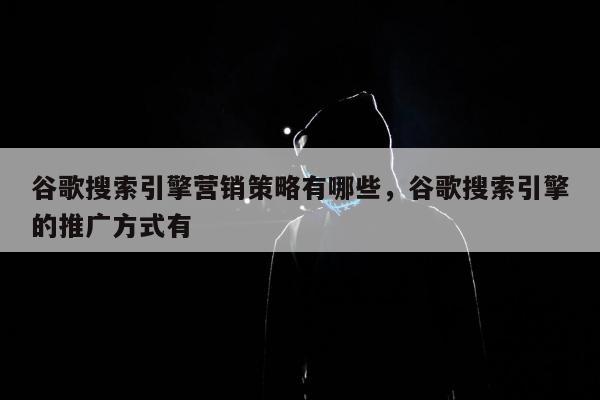 谷歌搜索引擎营销策略有哪些，谷歌搜索引擎的推广方式有